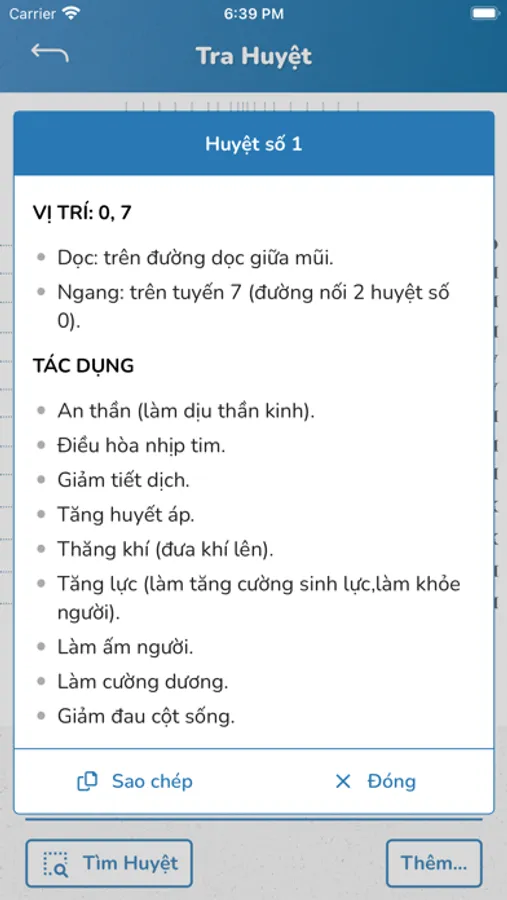 Carrier 6:39 PM

Tra Huyệt

Huyệt số 1

VỊ TRÍ: 0, 7

- Dọc: trên đường dọc giữa mũi.
- Ngang: trên tuyến 7 (đường nối 2 huyệt số 0).

TÁC DỤNG

- An thần (làm dịu thần kinh).
- Điều hòa nhịp tim.
- Giảm tiết dịch.
- Tăng huyết áp.
- Thăng khí (đưa khí lên).
- Tăng lực (làm tăng cường sinh lực,làm khỏe người).
- Làm ấm người.
- Làm cường dương.
- Giảm đau cột sống.

Sao chép

Đóng

Tìm Huyệt

Thêm...